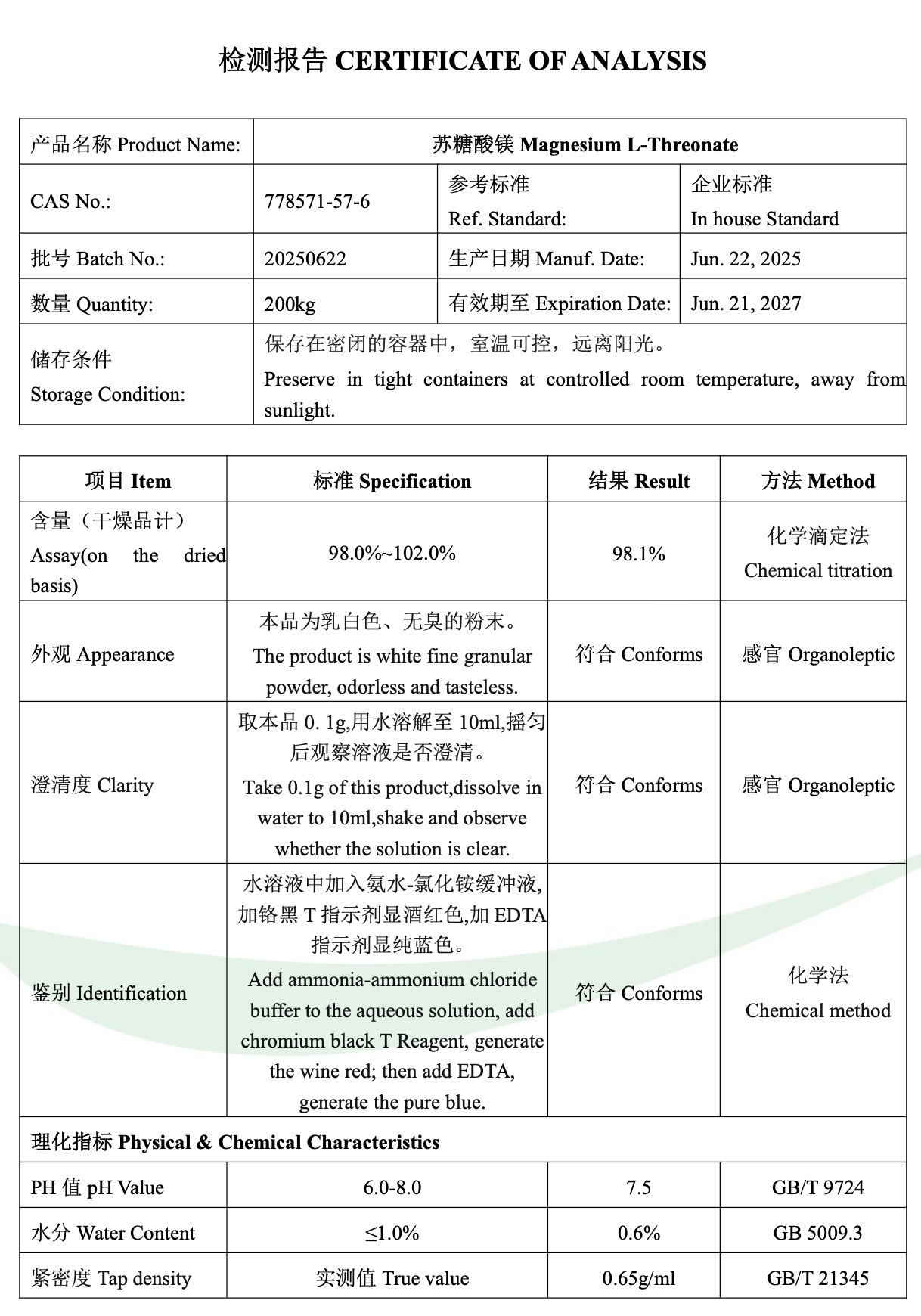 检测报告 CERTIFICATE OF ANALYSIS

| 产品名称 Product Name: | 苏糖酸镁 Magnesium L-Threonate | | |
|---|---|---|---|
| CAS No.: | 778571-57-6 | 参考标准 Ref. Standard: | 企业标准 In house Standard |
| 批号 Batch No.: | 20250622 | 生产日期 Manuf. Date: | Jun. 22, 2025 |
| 数量 Quantity: | 200kg | 有效期至 Expiration Date: | Jun. 21, 2027 |
| 储存条件 Storage Condition: | 保存在密闭的容器中，室温可控，远离阳光。 Preserve in tight containers at controlled room temperature, away from sunlight. | | |

| 项目 Item | 标准 Specification | 结果 Result | 方法 Method |
|---|---|---|---|
| 含量（干燥品计） Assay(on the dried basis) | 98.0%~102.0% | 98.1% | 化学滴定法 Chemical titration |
| 外观 Appearance | 本品为乳白色、无臭的粉末。 The product is white fine granular powder, odorless and tasteless. | 符合 Conforms | 感官 Organoleptic |
| 澄清度 Clarity | 取本品 0. 1g,用水溶解至 10ml,摇匀后观察溶液是否澄清。 Take 0.1g of this product,dissolve in water to 10ml,shake and observe whether the solution is clear. | 符合 Conforms | 感官 Organoleptic |
| 鉴别 Identification | 水溶液中加入氨水-氯化铵缓冲液,加铬黑 T 指示剂显酒红色,加 EDTA 指示剂显纯蓝色。 Add ammonia-ammonium chloride buffer to the aqueous solution, add chromium black T Reagent, generate the wine red; then add EDTA, generate the pure blue. | 符合 Conforms | 化学法 Chemical method |
| 理化指标 Physical & Chemical Characteristics | | | |
| PH 值 pH Value | 6.0-8.0 | 7.5 | GB/T 9724 |
| 水分 Water Content | ≤1.0% | 0.6% | GB 5009.3 |
| 紧密度 Tap density | 实测值 True value | 0.65g/ml | GB/T 21345 |